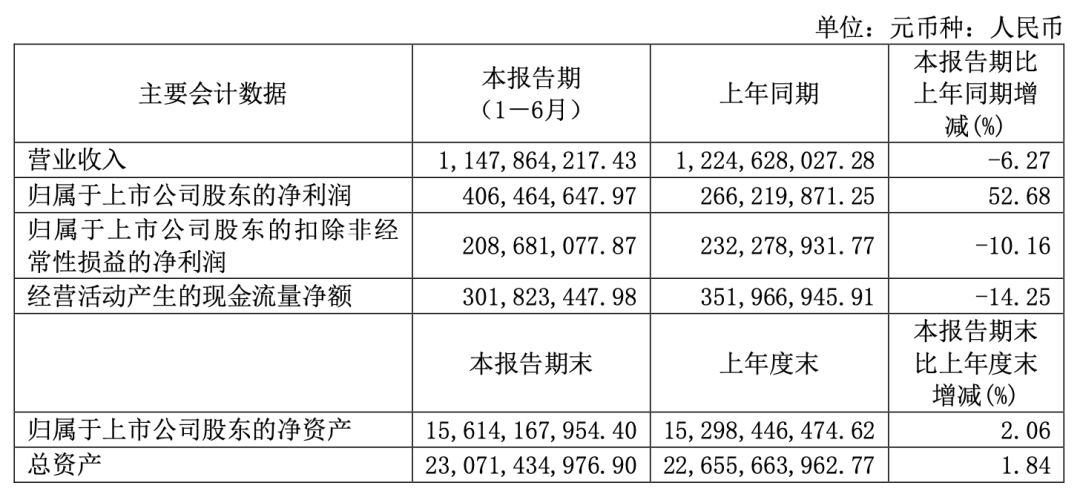 单位：元币种：人民币

| 主要会计数据 | 本报告期（1－6月） | 上年同期 | 本报告期比上年同期增减(%) |
|---|---|---|---|
| 营业收入 | 1,147,864,217.43 | 1,224,628,027.28 | -6.27 |
| 归属于上市公司股东的净利润 | 406,464,647.97 | 266,219,871.25 | 52.68 |
| 归属于上市公司股东的扣除非经常性损益的净利润 | 208,681,077.87 | 232,278,931.77 | -10.16 |
| 经营活动产生的现金流量净额 | 301,823,447.98 | 351,966,945.91 | -14.25 |
|  | 本报告期末 | 上年度末 | 本报告期末比上年度末增减(%) |
| 归属于上市公司股东的净资产 | 15,614,167,954.40 | 15,298,446,474.62 | 2.06 |
| 总资产 | 23,071,434,976.90 | 22,655,663,962.77 | 1.84 |